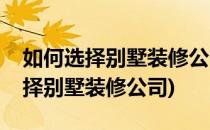 如何选择别墅装修公
择别墅装修公司)